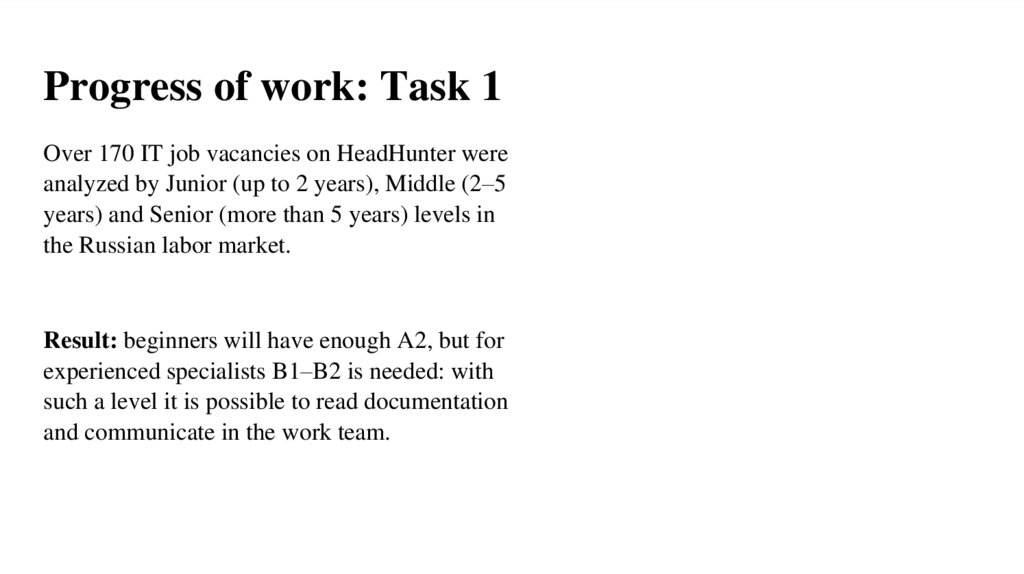 Progress of work: Task 1

Over 170 IT job vacancies on HeadHunter were analyzed by Junior (up to 2 years), Middle (2–5 years) and Senior (more than 5 years) levels in the Russian labor market.

Result: beginners will have enough A2, but for experienced specialists B1–B2 is needed: with such a level it is possible to read documentation and communicate in the work team.